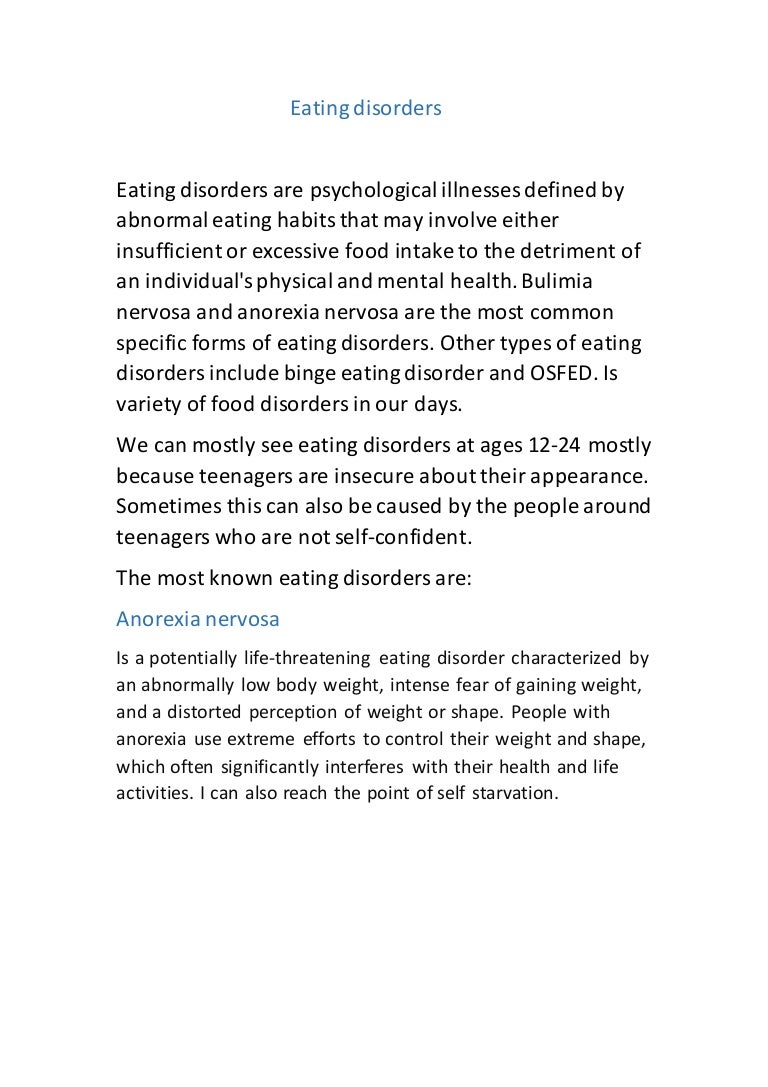 Eating disorders

Eating disorders are psychological illnesses defined by abnormal eating habits that may involve either insufficient or excessive food intake to the detriment of an individual's physical and mental health. Bulimia nervosa and anorexia nervosa are the most common specific forms of eating disorders. Other types of eating disorders include binge eating disorder and OSFED. Is variety of food disorders in our days.

We can mostly see eating disorders at ages 12-24 mostly because teenagers are insecure about their appearance. Sometimes this can also be caused by the people around teenagers who are not self-confident.

The most known eating disorders are:

Anorexia nervosa

Is a potentially life-threatening eating disorder characterized by an abnormally low body weight, intense fear of gaining weight, and a distorted perception of weight or shape. People with anorexia use extreme efforts to control their weight and shape, which often significantly interferes with their health and life activities. I can also reach the point of self starvation.